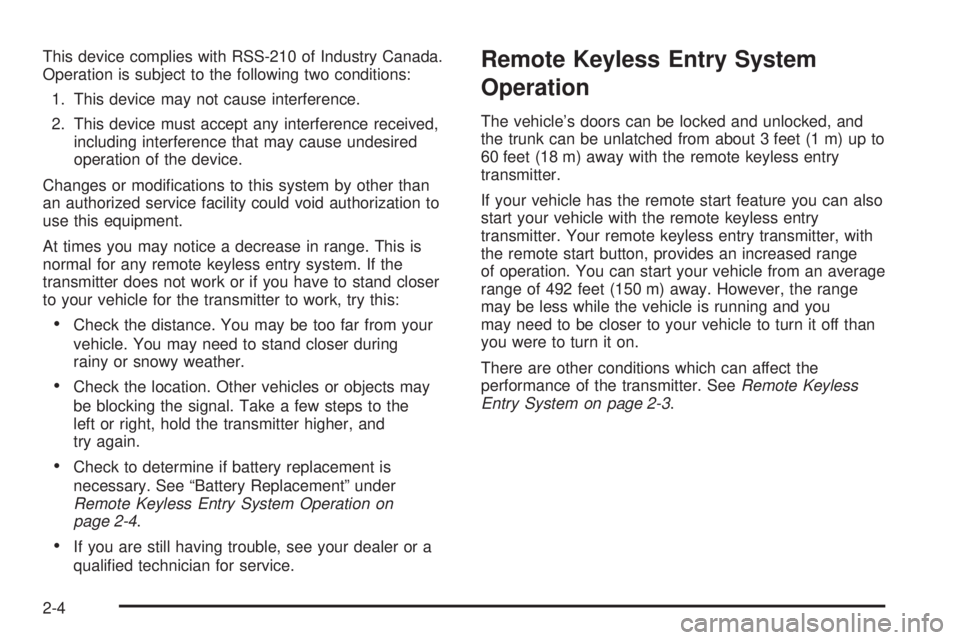 This device complies with RSS-210 of Industry Canada. Operation is subject to the following two conditions:

1. This device may not cause interference.

2. This device must accept any interference received, including interference that may cause undesired operation of the device.

Changes or modifications to this system by other than an authorized service facility could void authorization to use this equipment.

At times you may notice a decrease in range. This is normal for any remote keyless entry system. If the transmitter does not work or if you have to stand closer to your vehicle for the transmitter to work, try this:

• Check the distance. You may be too far from your vehicle. You may need to stand closer during rainy or snowy weather.

• Check the location. Other vehicles or objects may be blocking the signal. Take a few steps to the left or right, hold the transmitter higher, and try again.

• Check to determine if battery replacement is necessary. See “Battery Replacement” under Remote Keyless Entry System Operation on page 2-4.

• If you are still having trouble, see your dealer or a qualified technician for service.

Remote Keyless Entry System Operation

The vehicle’s doors can be locked and unlocked, and the trunk can be unlatched from about 3 feet (1 m) up to 60 feet (18 m) away with the remote keyless entry transmitter.

If your vehicle has the remote start feature you can also start your vehicle with the remote keyless entry transmitter. Your remote keyless entry transmitter, with the remote start button, provides an increased range of operation. You can start your vehicle from an average range of 492 feet (150 m) away. However, the range may be less while the vehicle is running and you may need to be closer to your vehicle to turn it off than you were to turn it on.

There are other conditions which can affect the performance of the transmitter. See Remote Keyless Entry System on page 2-3.

2-4

carmanualsonline.info